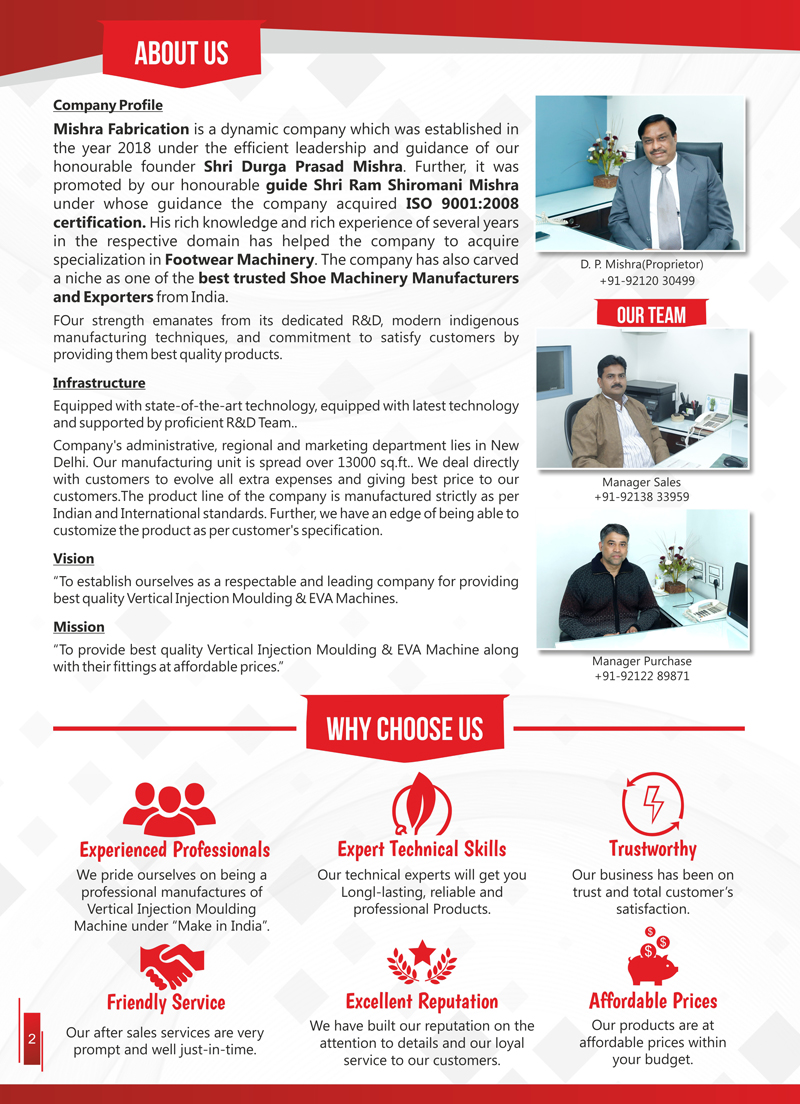 ABOUT US

Company Profile

Mishra Fabrication is a dynamic company which was established in the year 2018 under the efficient leadership and guidance of our honourable founder Shri Durga Prasad Mishra. Further, it was promoted by our honourable guide Shri Ram Shiromani Mishra under whose guidance the company acquired ISO 9001:2008 certification. His rich knowledge and rich experience of several years in the respective domain has helped the company to acquire specialization in Footwear Machinery. The company has also carved a niche as one of the best trusted Shoe Machinery Manufacturers and Exporters from India.

FOur strength emanates from its dedicated R&D, modern indigenous manufacturing techniques, and commitment to satisfy customers by providing them best quality products.

Infrastructure

Equipped with state-of-the-art technology, equipped with latest technology and supported by proficient R&D Team..

Company's administrative, regional and marketing department lies in New Delhi. Our manufacturing unit is spread over 13000 sq.ft.. We deal directly with customers to evolve all extra expenses and giving best price to our customers.The product line of the company is manufactured strictly as per Indian and International standards. Further, we have an edge of being able to customize the product as per customer's specification.

Vision

"To establish ourselves as a respectable and leading company for providing best quality Vertical Injection Moulding & EVA Machines.

Mission

"To provide best quality Vertical Injection Moulding & EVA Machine along with their fittings at affordable prices."

D. P. Mishra(Proprietor)
+91-92120 30499

OUR TEAM

Manager Sales
+91-92138 33959

Manager Purchase
+91-92122 89871

WHY CHOOSE US

Experienced Professionals
We pride ourselves on being a professional manufactures of Vertical Injection Moulding Machine under "Make in India".

Expert Technical Skills
Our technical experts will get you Longl-lasting, reliable and professional Products.

Trustworthy
Our business has been on trust and total customer's satisfaction.

Friendly Service
Our after sales services are very prompt and well just-in-time.

Excellent Reputation
We have built our reputation on the attention to details and our loyal service to our customers.

Affordable Prices
Our products are at affordable prices within your budget.

2